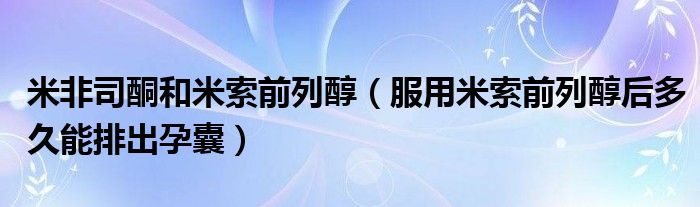 米非司酮和米索前列醇（服用米索前列醇后多久能排出孕囊）